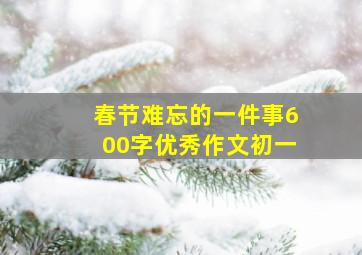 春节难忘的一件事600字优秀作文初一